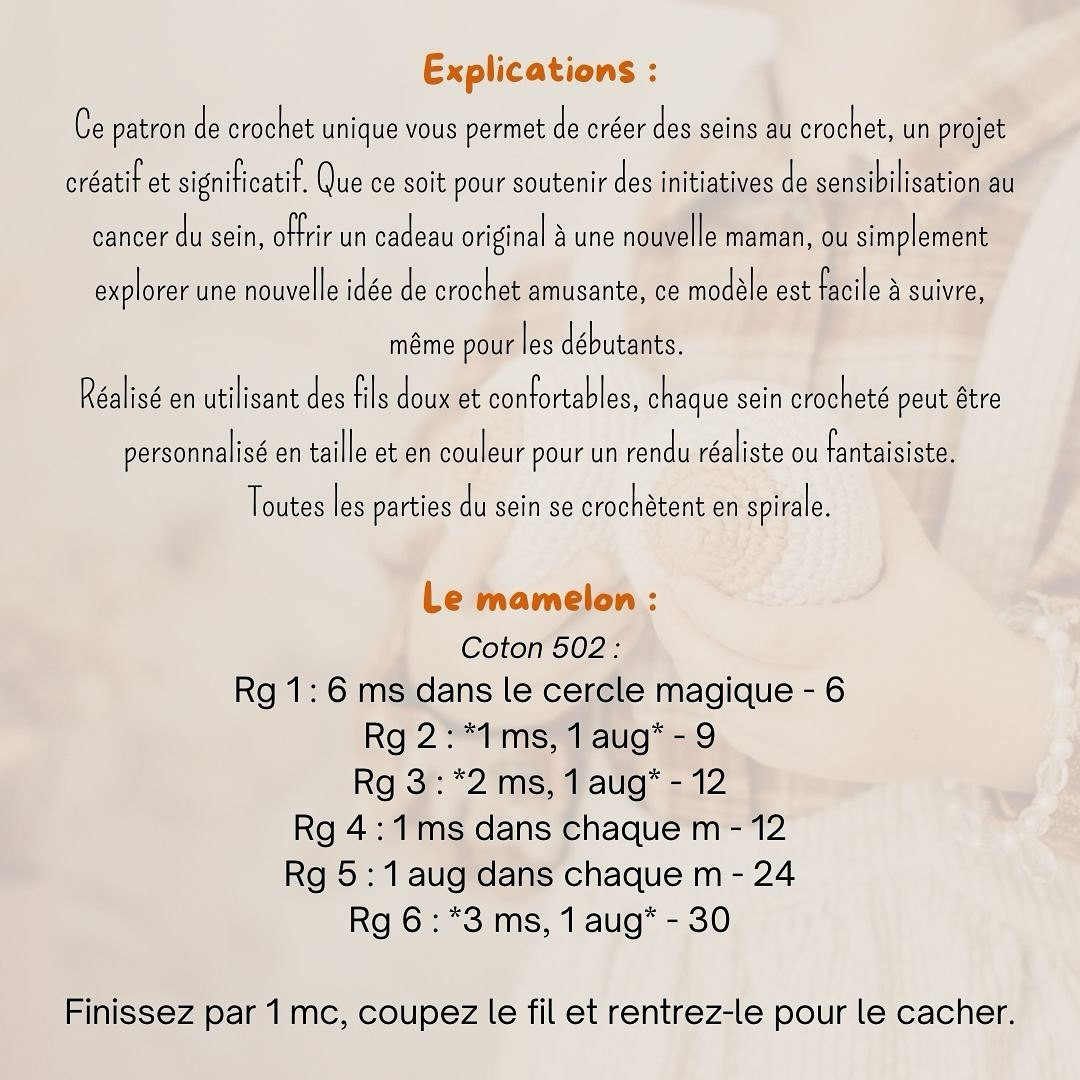 Explications :

Ce patron de crochet unique vous permet de créer des seins au crochet, un projet créatif et significatif. Que ce soit pour soutenir des initiatives de sensibilisation au cancer du sein, offrir un cadeau original à une nouvelle maman, ou simplement explorer une nouvelle idée de crochet amusante, ce modèle est facile à suivre, même pour les débutants.

Réalisé en utilisant des fils doux et confortables, chaque sein crocheté peut être personnalisé en taille et en couleur pour un rendu réaliste ou fantaisiste.

Toutes les parties du sein se crochètent en spirale.

Le mamelon :

Coton 502 :

Rg 1 : 6 ms dans le cercle magique - 6

Rg 2 : *1 ms, 1 aug* - 9

Rg 3 : *2 ms, 1 aug* - 12

Rg 4 : 1 ms dans chaque m - 12

Rg 5 : 1 aug dans chaque m - 24

Rg 6 : *3 ms, 1 aug* - 30

Finissez par 1 mc, coupez le fil et rentrez-le pour le cacher.